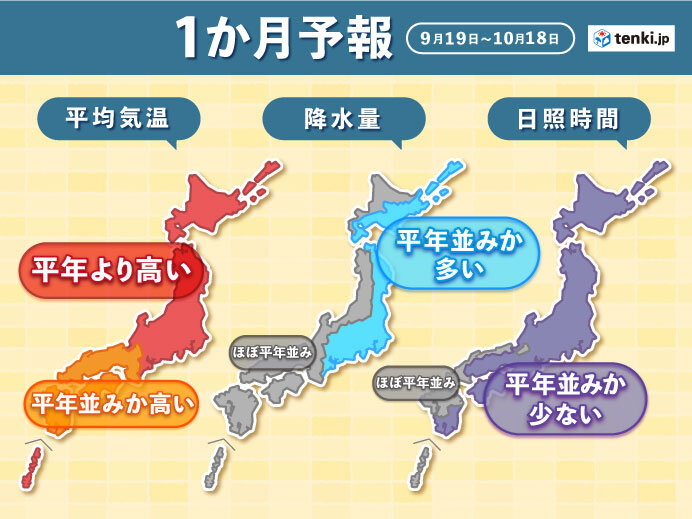 1か月予報

9月19日～10月18日

tenki.jp

平均気温

平年より高い

平年並みか高い

降水量

平年並みか多い

ほぼ平年並み

日照時間

ほぼ平年並み

平年並みか少ない